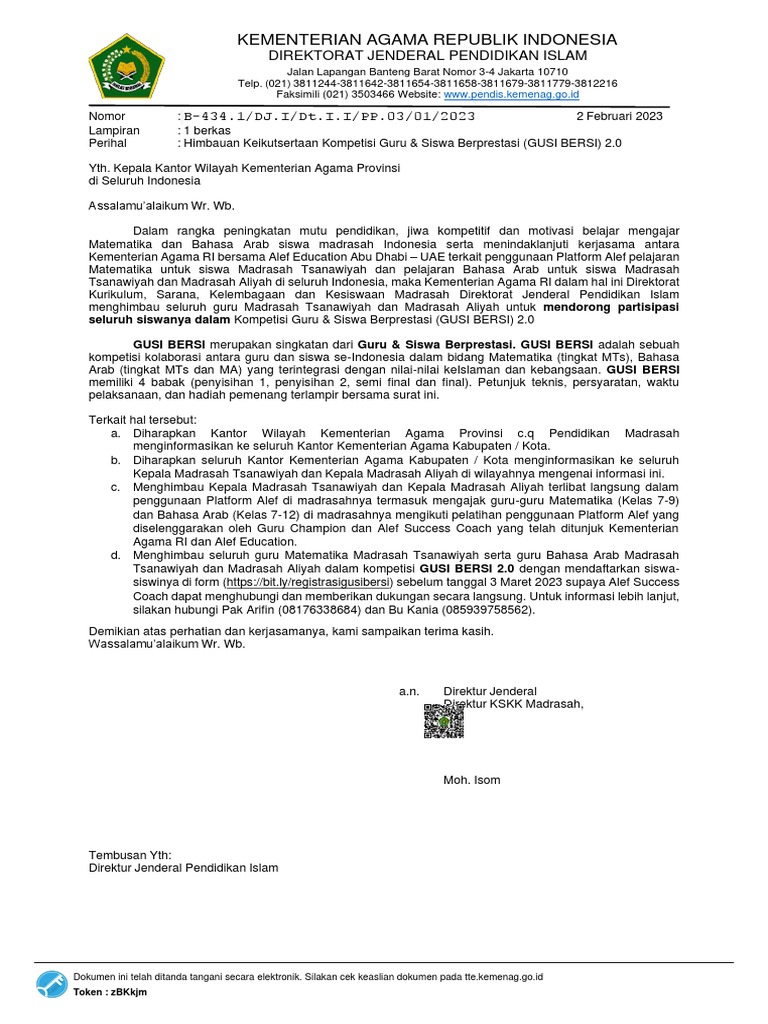 KEMENTERIAN AGAMA REPUBLIK INDONESIA
DIREKTORAT JENDERAL PENDIDIKAN ISLAM
Jalan Lapangan Banteng Barat Nomor 3-4 Jakarta 10710
Telp. (021) 3811244-3811642-3811654-3811658-3811679-3811779-3812216
Faksimili (021) 3503466 Website: www.pendis.kemenag.go.id

Nomor : B-434.1/DJ.I/Dt.I.I/PP.03/01/2023 2 Februari 2023
Lampiran : 1 berkas
Perihal : Himbauan Keikutsertaan Kompetisi Guru & Siswa Berprestasi (GUSI BERSI) 2.0

Yth. Kepala Kantor Wilayah Kementerian Agama Provinsi
di Seluruh Indonesia

Assalamu'alaikum Wr. Wb.

Dalam rangka peningkatan mutu pendidikan, jiwa kompetitif dan motivasi belajar mengajar Matematika dan Bahasa Arab siswa madrasah Indonesia serta menindaklanjuti kerjasama antara Kementerian Agama RI bersama Alef Education Abu Dhabi – UAE terkait penggunaan Platform Alef pelajaran Matematika untuk siswa Madrasah Tsanawiyah dan pelajaran Bahasa Arab untuk siswa Madrasah Tsanawiyah dan Madrasah Aliyah di seluruh Indonesia, maka Kementerian Agama RI dalam hal ini Direktorat Kurikulum, Sarana, Kelembagaan dan Kesiswaan Madrasah Direktorat Jenderal Pendidikan Islam menghimbau seluruh guru Madrasah Tsanawiyah dan Madrasah Aliyah untuk mendorong partisipasi seluruh siswanya dalam Kompetisi Guru & Siswa Berprestasi (GUSI BERSI) 2.0

GUSI BERSI merupakan singkatan dari Guru & Siswa Berprestasi. GUSI BERSI adalah sebuah kompetisi kolaborasi antara guru dan siswa se-Indonesia dalam bidang Matematika (tingkat MTs), Bahasa Arab (tingkat MTs dan MA) yang terintegrasi dengan nilai-nilai keIslaman dan kebangsaan. GUSI BERSI memiliki 4 babak (penyisihan 1, penyisihan 2, semi final dan final). Petunjuk teknis, persyaratan, waktu pelaksanaan, dan hadiah pemenang terlampir bersama surat ini.

Terkait hal tersebut:
a. Diharapkan Kantor Wilayah Kementerian Agama Provinsi c.q Pendidikan Madrasah menginformasikan ke seluruh Kantor Kementerian Agama Kabupaten / Kota.
b. Diharapkan seluruh Kantor Kementerian Agama Kabupaten / Kota menginformasikan ke seluruh Kepala Madrasah Tsanawiyah dan Kepala Madrasah Aliyah di wilayahnya mengenai informasi ini.
c. Menghimbau Kepala Madrasah Tsanawiyah dan Kepala Madrasah Aliyah terlibat langsung dalam penggunaan Platform Alef di madrasahnya termasuk mengajak guru-guru Matematika (Kelas 7-9) dan Bahasa Arab (Kelas 7-12) di madrasahnya mengikuti pelatihan penggunaan Platform Alef yang diselenggarakan oleh Guru Champion dan Alef Success Coach yang telah ditunjuk Kementerian Agama RI dan Alef Education.
d. Menghimbau seluruh guru Matematika Madrasah Tsanawiyah serta guru Bahasa Arab Madrasah Tsanawiyah dan Madrasah Aliyah dalam kompetisi GUSI BERSI 2.0 dengan mendaftarkan siswa-siswinya di form (https://bit.ly/registrasigusibersi) sebelum tanggal 3 Maret 2023 supaya Alef Success Coach dapat menghubungi dan memberikan dukungan secara langsung. Untuk informasi lebih lanjut, silakan hubungi Pak Arifin (08176338684) dan Bu Kania (085939758562).

Demikian atas perhatian dan kerjasamanya, kami sampaikan terima kasih.
Wassalamu'alaikum Wr. Wb.

a.n. Direktur Jenderal
Direktur KSKK Madrasah,

Moh. Isom

Tembusan Yth:
Direktur Jenderal Pendidikan Islam

Dokumen ini telah ditanda tangani secara elektronik. Silakan cek keaslian dokumen pada tte.kemenag.go.id
Token : zBKkjm